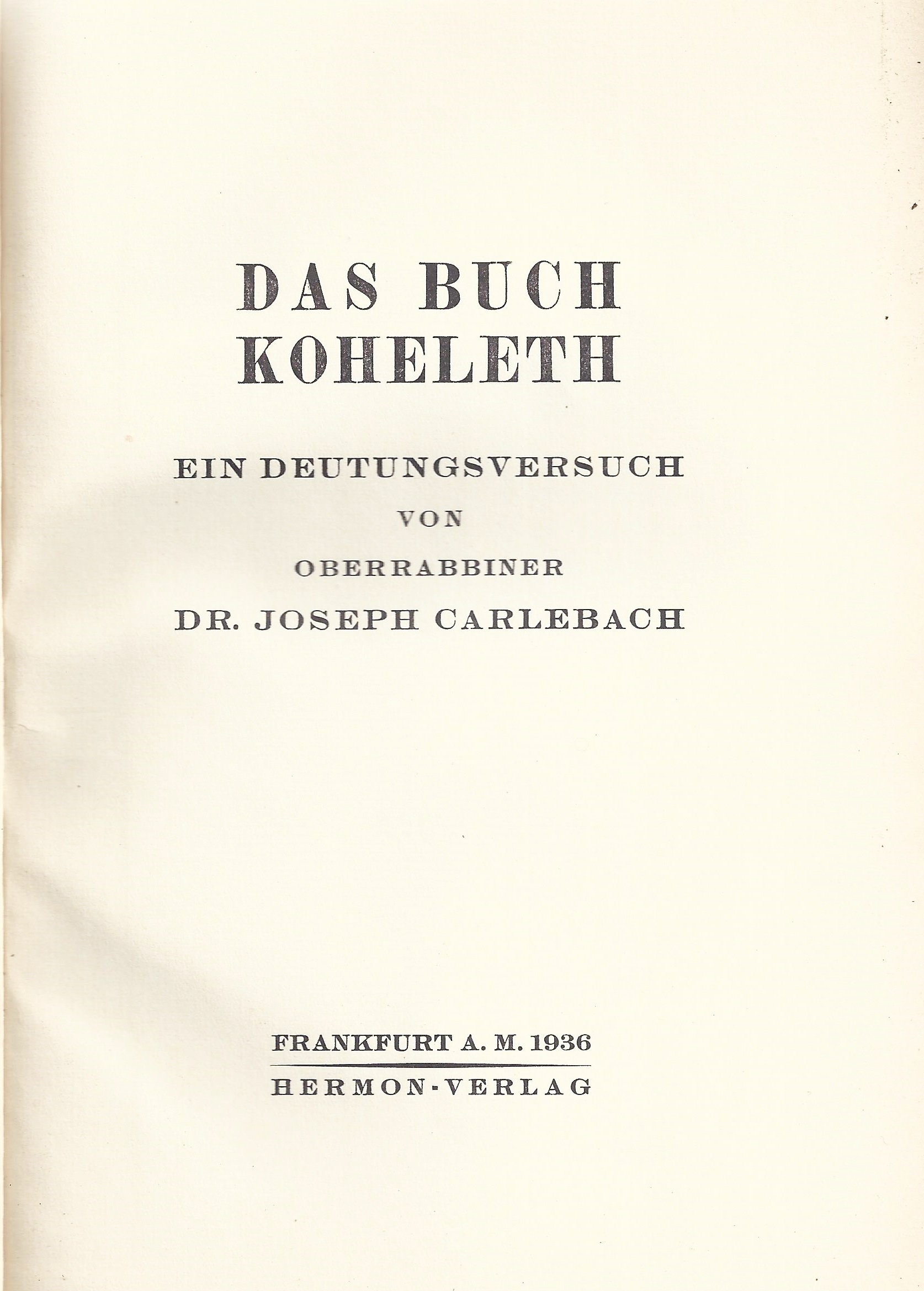 DAS BUCH
KOHELETH

EIN DEUTUNGSVERSUCH
VON
OBERRABBINER
DR. JOSEPH CARLEBACH

FRANKFURT A. M. 1936
HERMON-VERLAG